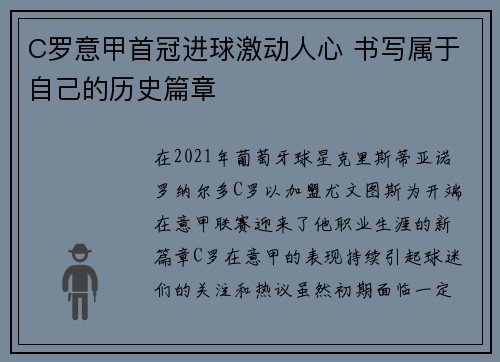 C罗意甲首冠进球激动人心 书写属于自己的历史篇章

在2021年葡萄牙球星克里斯蒂亚诺罗纳尔多C罗以加盟尤文图斯为开端在意甲联赛迎来了他职业生涯的新篇章C罗在意甲的表现持续引起球迷们的关注和热议虽然初期面临一定